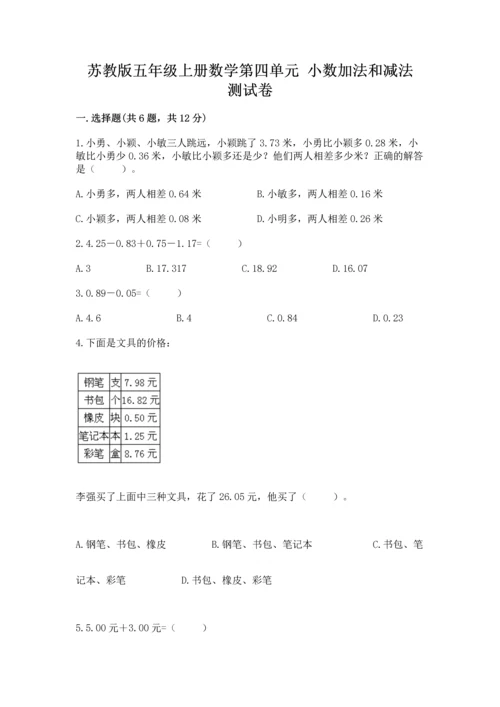 苏教版五年级上册数学第四单元 小数加法和减法测试卷

一.选择题(共6题，共12分)

1.小勇、小颖、小敏三人跳远，小颖跳了3.73米，小勇比小颖多0.28米，小敏比小勇少0.36米，小敏比小颖多还是少？他们两人相差多少米？正确的解答是（　　）。

A.小勇多，两人相差0.64米

B.小敏多，两人相差0.16米

C.小颖多，两人相差0.08米

D.小明多，两人相差0.26米

2.4.25－0.83＋0.75－1.17=（　　）

A.3　　B.17.317　　C.18.92　　D.16.07

3.0.89－0.05=（　　）

A.4.6　　B.4　　C.0.84　　D.0.23

4.下面是文具的价格：

| 钢笔 | 支 | 7.98元 |
|---|---|---|
| 书包 | 个 | 16.82元 |
| 橡皮 | 块 | 0.50元 |
| 笔记本 | 本 | 1.25元 |
| 彩笔 | 盒 | 8.76元 |

李强买了上面中三种文具，花了26.05元，他买了（　　）。

A.钢笔、书包、橡皮　　B.钢笔、书包、笔记本　　C.书包、笔记本、彩笔　　D.书包、橡皮、彩笔

5.5.00元＋3.00元=（　　）